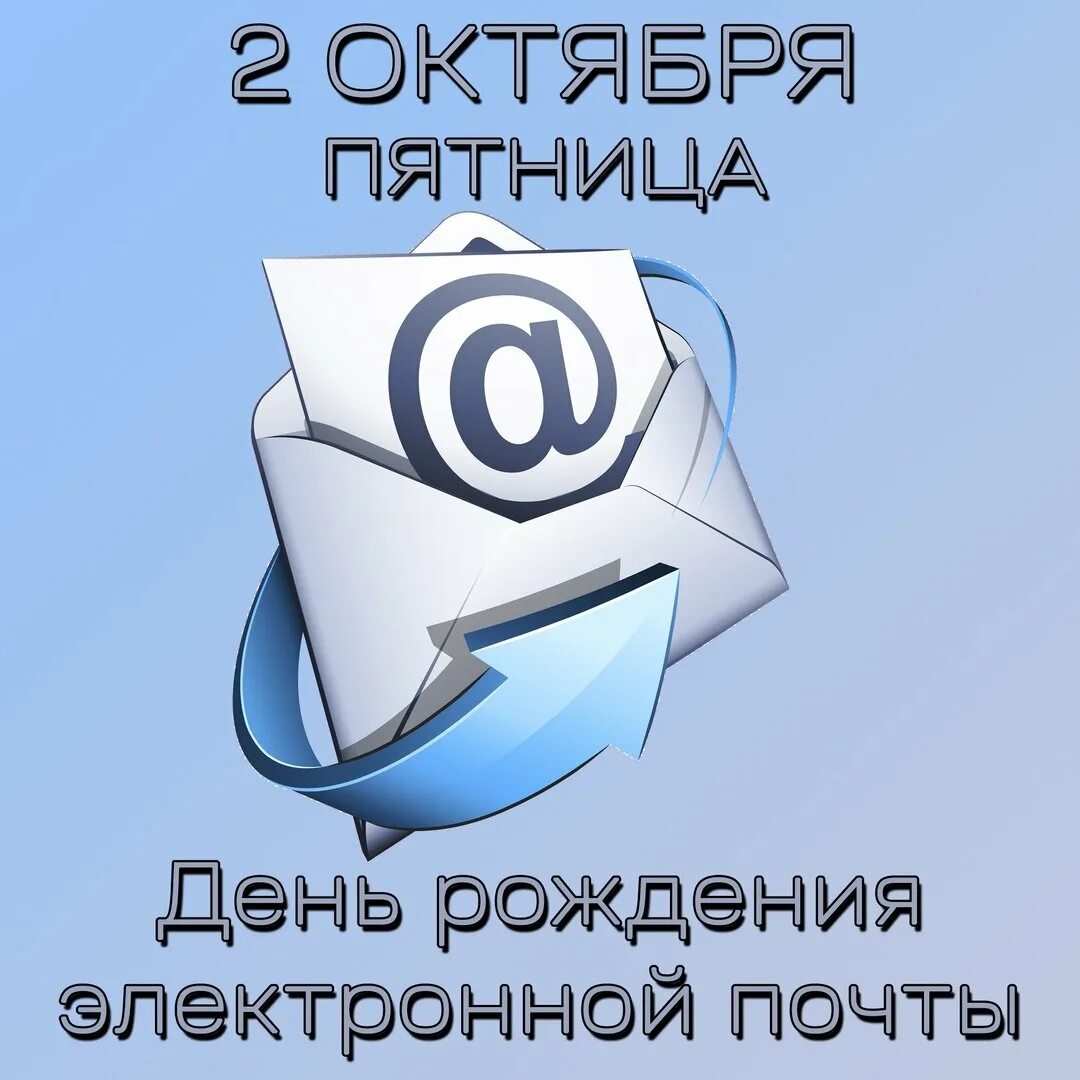 2 ОКТЯБРЯ
ПЯТНИЦА

@

День рождения электронной почты